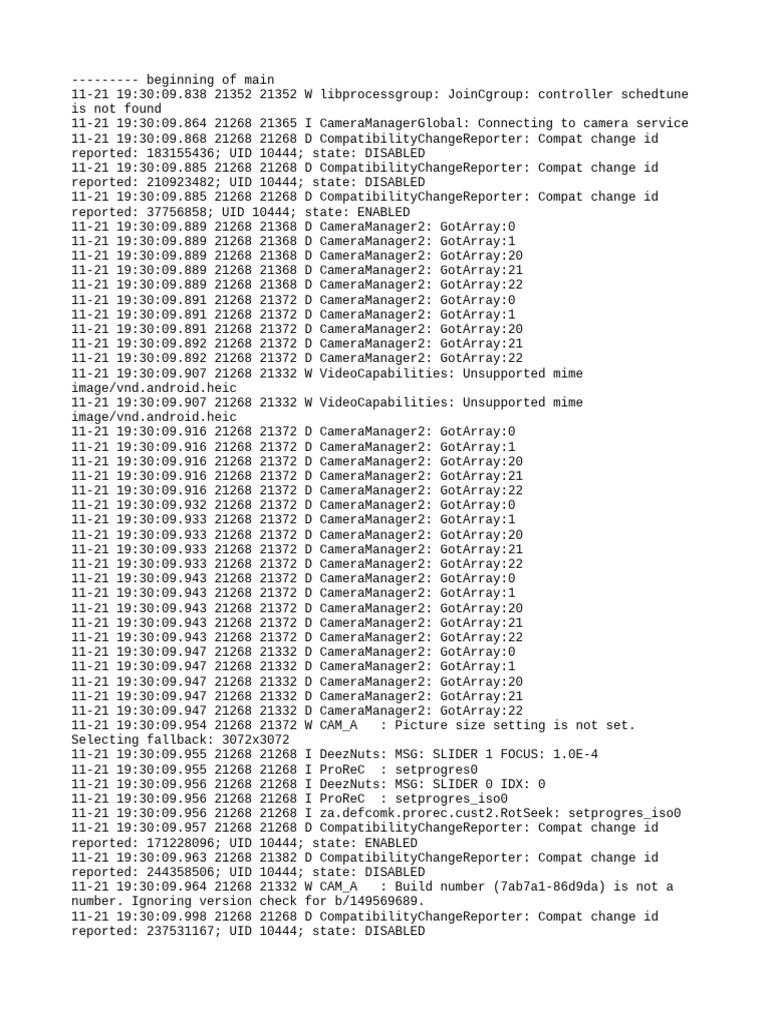 --------- beginning of main
11-21 19:30:09.838 21352 21352 W libprocessgroup: JoinCgroup: controller schedtune is not found
11-21 19:30:09.864 21268 21365 I CameraManagerGlobal: Connecting to camera service
11-21 19:30:09.868 21268 21268 D CompatibilityChangeReporter: Compat change id reported: 183155436; UID 10444; state: DISABLED
11-21 19:30:09.885 21268 21268 D CompatibilityChangeReporter: Compat change id reported: 210923482; UID 10444; state: DISABLED
11-21 19:30:09.885 21268 21268 D CompatibilityChangeReporter: Compat change id reported: 37756858; UID 10444; state: ENABLED
11-21 19:30:09.889 21268 21368 D CameraManager2: GotArray:0
11-21 19:30:09.889 21268 21368 D CameraManager2: GotArray:1
11-21 19:30:09.889 21268 21368 D CameraManager2: GotArray:20
11-21 19:30:09.889 21268 21368 D CameraManager2: GotArray:21
11-21 19:30:09.889 21268 21368 D CameraManager2: GotArray:22
11-21 19:30:09.891 21268 21372 D CameraManager2: GotArray:0
11-21 19:30:09.891 21268 21372 D CameraManager2: GotArray:1
11-21 19:30:09.891 21268 21372 D CameraManager2: GotArray:20
11-21 19:30:09.892 21268 21372 D CameraManager2: GotArray:21
11-21 19:30:09.892 21268 21372 D CameraManager2: GotArray:22
11-21 19:30:09.907 21268 21332 W VideoCapabilities: Unsupported mime image/vnd.android.heic
11-21 19:30:09.907 21268 21332 W VideoCapabilities: Unsupported mime image/vnd.android.heic
11-21 19:30:09.916 21268 21372 D CameraManager2: GotArray:0
11-21 19:30:09.916 21268 21372 D CameraManager2: GotArray:1
11-21 19:30:09.916 21268 21372 D CameraManager2: GotArray:20
11-21 19:30:09.916 21268 21372 D CameraManager2: GotArray:21
11-21 19:30:09.916 21268 21372 D CameraManager2: GotArray:22
11-21 19:30:09.932 21268 21372 D CameraManager2: GotArray:0
11-21 19:30:09.933 21268 21372 D CameraManager2: GotArray:1
11-21 19:30:09.933 21268 21372 D CameraManager2: GotArray:20
11-21 19:30:09.933 21268 21372 D CameraManager2: GotArray:21
11-21 19:30:09.933 21268 21372 D CameraManager2: GotArray:22
11-21 19:30:09.943 21268 21372 D CameraManager2: GotArray:0
11-21 19:30:09.943 21268 21372 D CameraManager2: GotArray:1
11-21 19:30:09.943 21268 21372 D CameraManager2: GotArray:20
11-21 19:30:09.943 21268 21372 D CameraManager2: GotArray:21
11-21 19:30:09.943 21268 21372 D CameraManager2: GotArray:22
11-21 19:30:09.947 21268 21332 D CameraManager2: GotArray:0
11-21 19:30:09.947 21268 21332 D CameraManager2: GotArray:1
11-21 19:30:09.947 21268 21332 D CameraManager2: GotArray:20
11-21 19:30:09.947 21268 21332 D CameraManager2: GotArray:21
11-21 19:30:09.947 21268 21332 D CameraManager2: GotArray:22
11-21 19:30:09.954 21268 21372 W CAM_A   : Picture size setting is not set. Selecting fallback: 3072x3072
11-21 19:30:09.955 21268 21268 I DeezNuts: MSG: SLIDER 1 FOCUS: 1.0E-4
11-21 19:30:09.955 21268 21268 I ProReC  : setprogres0
11-21 19:30:09.956 21268 21268 I DeezNuts: MSG: SLIDER 0 IDX: 0
11-21 19:30:09.956 21268 21268 I ProReC  : setprogres_iso0
11-21 19:30:09.956 21268 21268 I za.defcomk.prorec.cust2.RotSeek: setprogres_iso0
11-21 19:30:09.957 21268 21268 D CompatibilityChangeReporter: Compat change id reported: 171228096; UID 10444; state: ENABLED
11-21 19:30:09.963 21268 21382 D CompatibilityChangeReporter: Compat change id reported: 244358506; UID 10444; state: DISABLED
11-21 19:30:09.964 21268 21332 W CAM_A   : Build number (7ab7a1-86d9da) is not a number. Ignoring version check for b/149569689.
11-21 19:30:09.998 21268 21268 D CompatibilityChangeReporter: Compat change id reported: 237531167; UID 10444; state: DISABLED